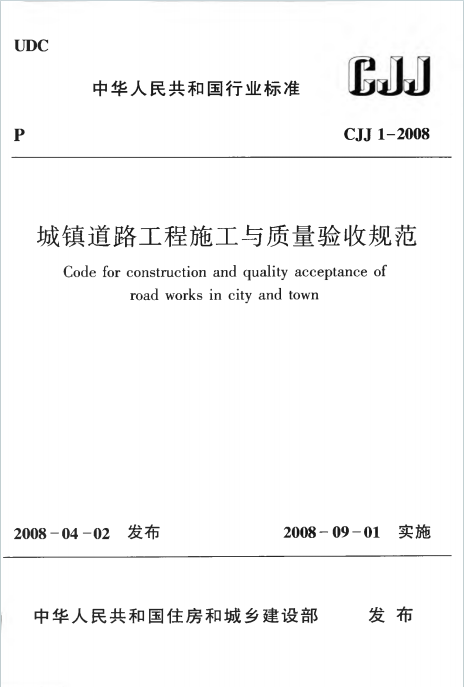 UDC

中华人民共和国行业标准

CJJ

P

CJJ 1-2008

城镇道路工程施工与质量验收规范

Code for construction and quality acceptance of road works in city and town

2008-04-02 发布

2008-09-01 实施

中华人民共和国住房和城乡建设部 发布